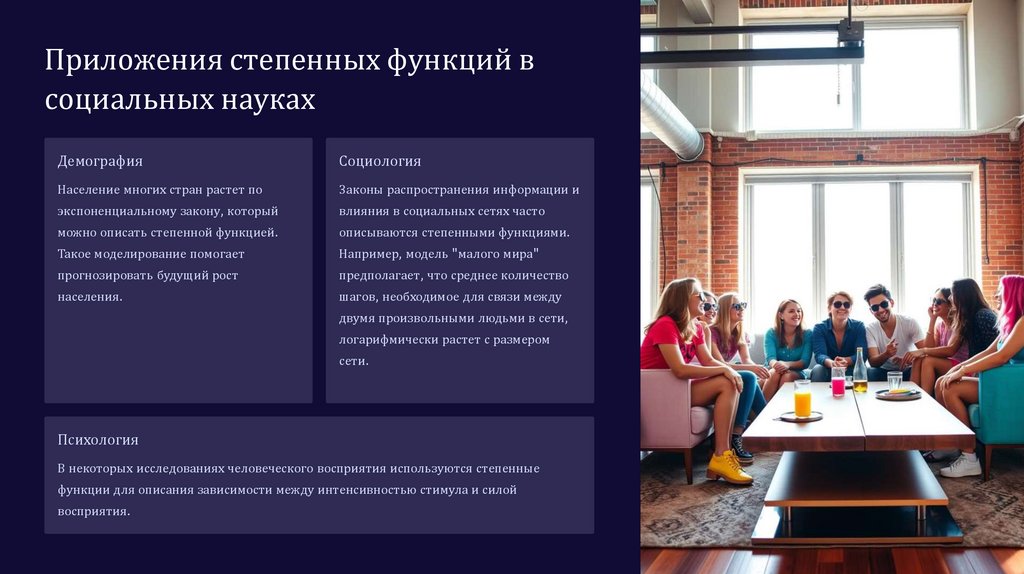 Приложения степенных функций в социальных науках

Демография

Население многих стран растет по экспоненциальному закону, который можно описать степенной функцией. Такое моделирование помогает прогнозировать будущий рост населения.

Социология

Законы распространения информации и влияния в социальных сетях часто описываются степенными функциями. Например, модель "малого мира" предполагает, что среднее количество шагов, необходимое для связи между двумя произвольными людьми в сети, логарифмически растет с размером сети.

Психология

В некоторых исследованиях человеческого восприятия используются степенные функции для описания зависимости между интенсивностью стимула и силой восприятия.